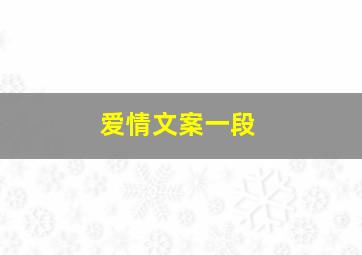 爱情文案一段